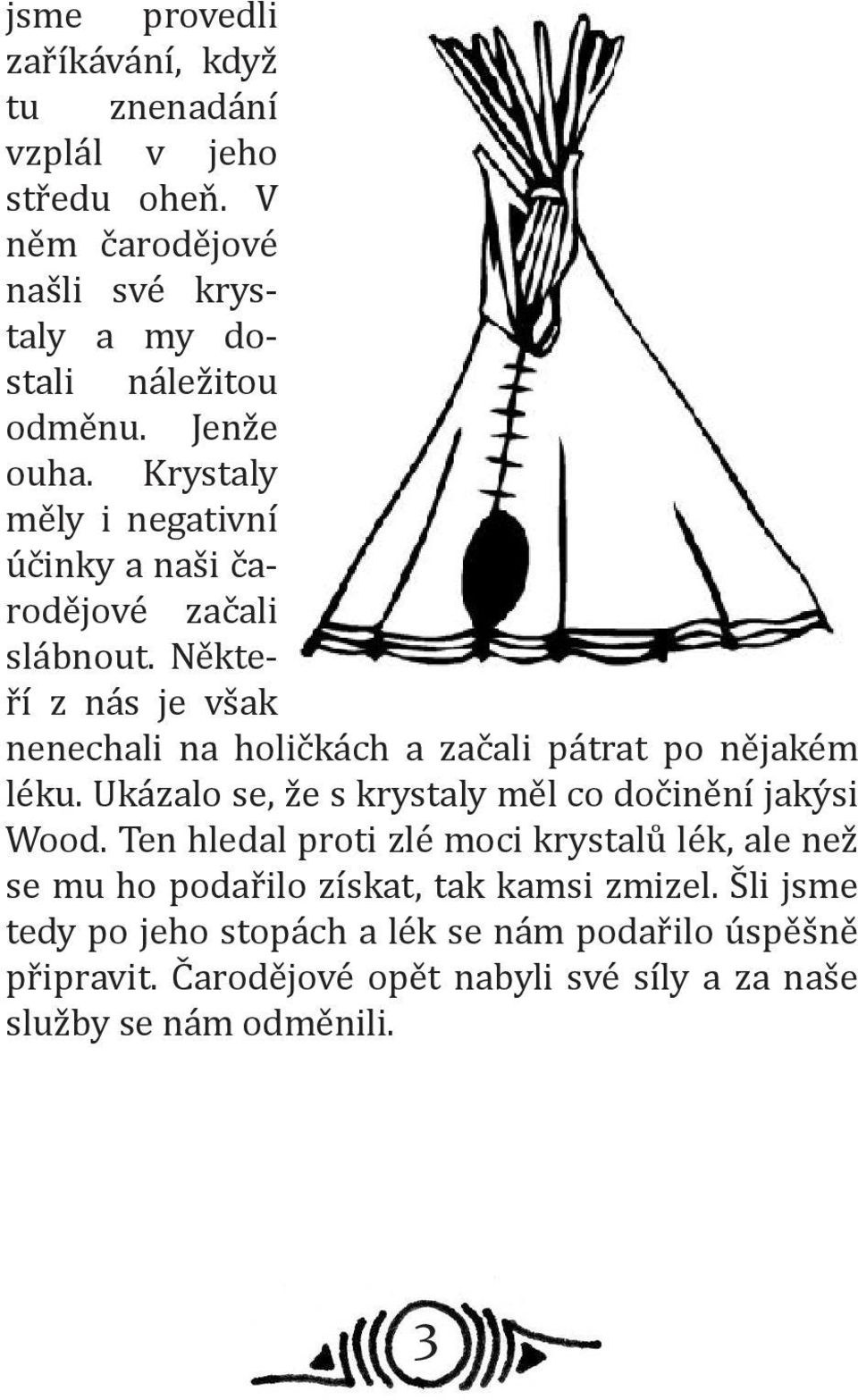 jsme provedli zaříkávání, když tu znenadání vzplál v jeho středu oheň. V něm čarodějové našli své krystaly a my dostali náležitou odměnu. Jenže ouha. Krystaly měly i negativní účinky a naši čarodějové začali slábnout. Někteří z nás je však nenechali na holičkách a začali pátrat po nějakém léku. Ukázalo se, že s krystaly měl co dočinění jakýsi Wood. Ten hledal proti zlé moci krystalů lék, ale než se mu ho podařilo získat, tak kamsi zmizel. Šli jsme tedy po jeho stopách a lék se nám podařilo úspěšně připravit. Čarodějové opět nabyli své síly a za naše služby se nám odměnili.

3